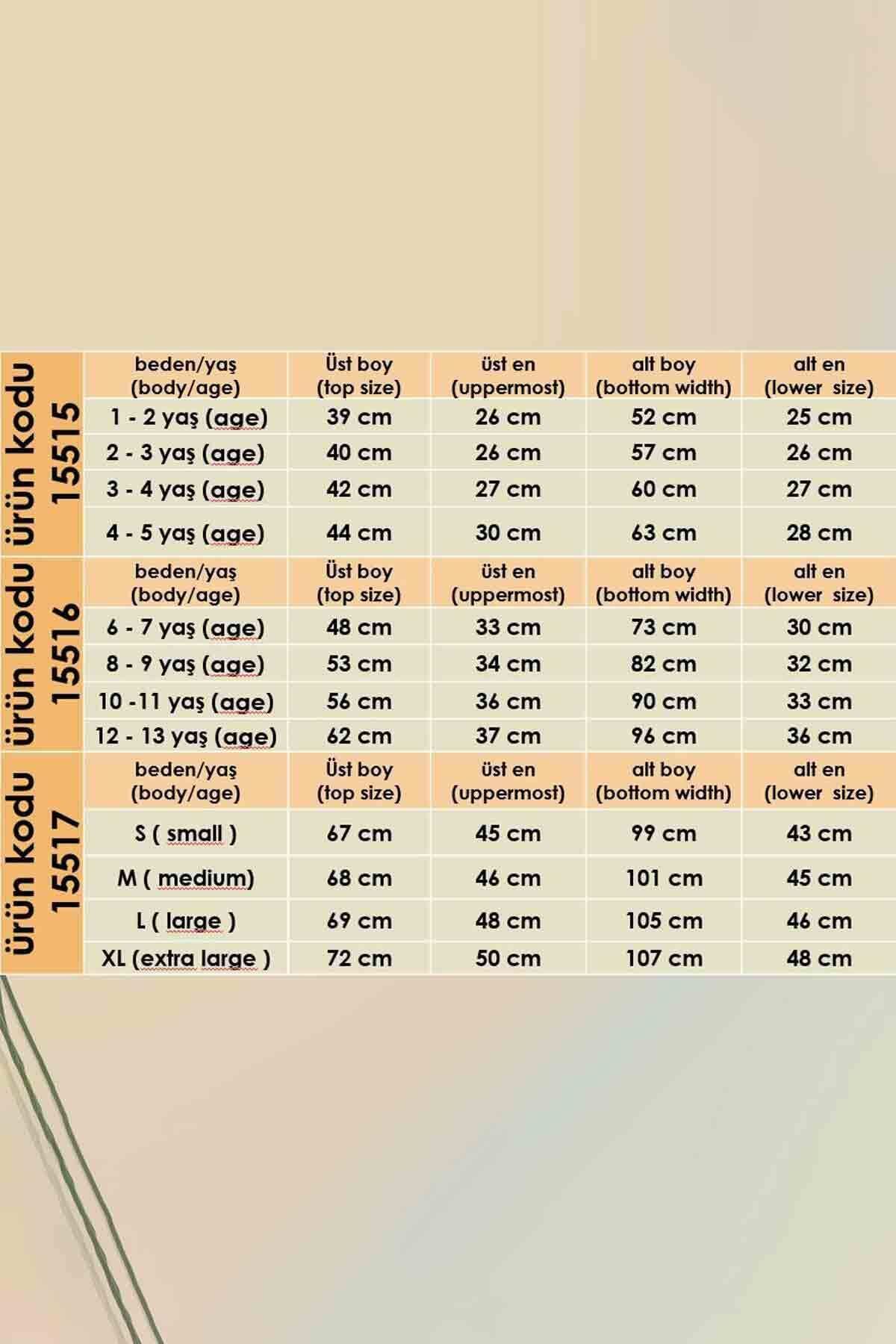 | ürün kodu 15515 | beden/yaş (body/age) | Üst boy (top size) | üst en (uppermost) | alt boy (bottom width) | alt en (lower size) |
|---|---|---|---|---|---|
| | 1 - 2 yaş (age) | 39 cm | 26 cm | 52 cm | 25 cm |
| | 2 - 3 yaş (age) | 40 cm | 26 cm | 57 cm | 26 cm |
| | 3 - 4 yaş (age) | 42 cm | 27 cm | 60 cm | 27 cm |
| | 4 - 5 yaş (age) | 44 cm | 30 cm | 63 cm | 28 cm |
| ürün kodu 15516 | beden/yaş (body/age) | Üst boy (top size) | üst en (uppermost) | alt boy (bottom width) | alt en (lower size) |
| | 6 - 7 yaş (age) | 48 cm | 33 cm | 73 cm | 30 cm |
| | 8 - 9 yaş (age) | 53 cm | 34 cm | 82 cm | 32 cm |
| | 10 -11 yaş (age) | 56 cm | 36 cm | 90 cm | 33 cm |
| | 12 - 13 yaş (age) | 62 cm | 37 cm | 96 cm | 36 cm |
| ürün kodu 15517 | beden/yaş (body/age) | Üst boy (top size) | üst en (uppermost) | alt boy (bottom width) | alt en (lower size) |
| | S ( small ) | 67 cm | 45 cm | 99 cm | 43 cm |
| | M ( medium) | 68 cm | 46 cm | 101 cm | 45 cm |
| | L ( large ) | 69 cm | 48 cm | 105 cm | 46 cm |
| | XL (extra large ) | 72 cm | 50 cm | 107 cm | 48 cm |